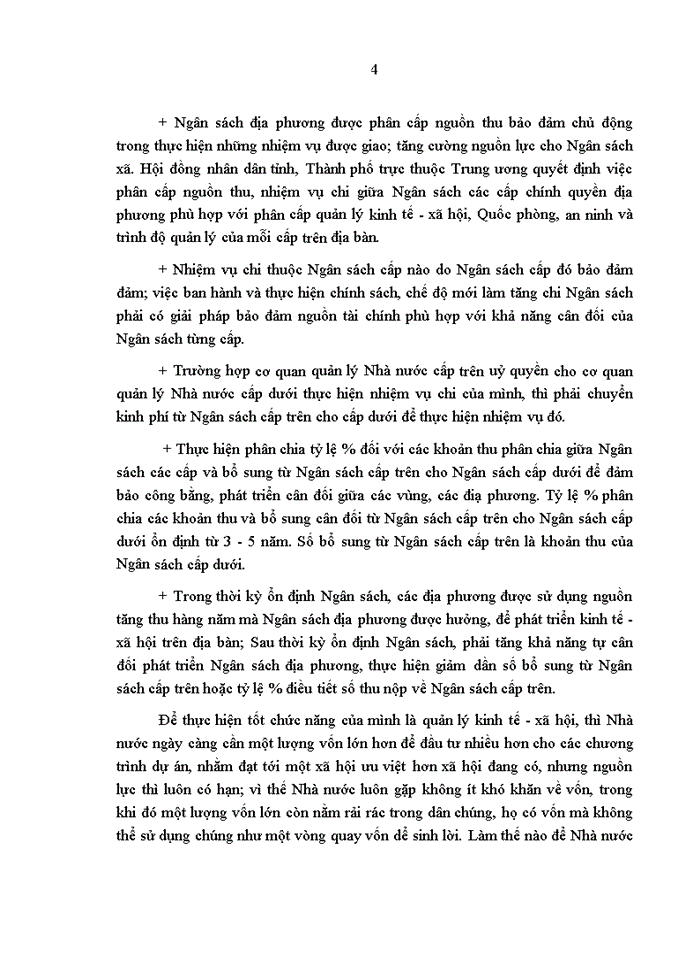 4

+ Ngân sách địa phương được phân cấp nguồn thu bảo đảm chủ động trong thực hiện những nhiệm vụ được giao; tăng cường nguồn lực cho Ngân sách xã. Hội đồng nhân dân tỉnh, Thành phố trực thuộc Trung ương quyết định việc phân cấp nguồn thu, nhiệm vụ chi giữa Ngân sách các cấp chính quyền địa phương phù hợp với phân cấp quản lý kinh tế - xã hội, Quốc phòng, an ninh và trình độ quản lý của mỗi cấp trên địa bàn.

+ Nhiệm vụ chi thuộc Ngân sách cấp nào do Ngân sách cấp đó bảo đảm đảm; việc ban hành và thực hiện chính sách, chế độ mới làm tăng chi Ngân sách phải có giải pháp bảo đảm nguồn tài chính phù hợp với khả năng cân đối của Ngân sách từng cấp.

+ Trường hợp cơ quan quản lý Nhà nước cấp trên uỷ quyền cho cơ quan quản lý Nhà nước cấp dưới thực hiện nhiệm vụ chi của mình, thì phải chuyển kinh phí từ Ngân sách cấp trên cho cấp dưới để thực hiện nhiệm vụ đó.

+ Thực hiện phân chia tỷ lệ % đối với các khoản thu phân chia giữa Ngân sách các cấp và bổ sung từ Ngân sách cấp trên cho Ngân sách cấp dưới để đảm bảo công bằng, phát triển cân đối giữa các vùng, các địa phương. Tỷ lệ % phân chia các khoản thu và bổ sung cân đối từ Ngân sách cấp trên cho Ngân sách cấp dưới ổn định từ 3 - 5 năm. Số bổ sung từ Ngân sách cấp trên là khoản thu của Ngân sách cấp dưới.

+ Trong thời kỳ ổn định Ngân sách, các địa phương được sử dụng nguồn tăng thu hàng năm mà Ngân sách địa phương được hưởng, để phát triển kinh tế - xã hội trên địa bàn; Sau thời kỳ ổn định Ngân sách, phải tăng khả năng tự cân đối phát triển Ngân sách địa phương, thực hiện giảm dần số bổ sung từ Ngân sách cấp trên hoặc tỷ lệ % điều tiết số thu nộp về Ngân sách cấp trên.

Để thực hiện tốt chức năng của mình là quản lý kinh tế - xã hội, thì Nhà nước ngày càng cần một lượng vốn lớn hơn để đầu tư nhiều hơn cho các chương trình dự án, nhằm đạt tới một xã hội ưu việt hơn xã hội đang có, nhưng nguồn lực thì luôn có hạn; vì thế Nhà nước luôn gặp không ít khó khăn về vốn, trong khi đó một lượng vốn lớn còn nằm rải rác trong dân chúng, họ có vốn mà không thể sử dụng chúng như một vòng quay vốn để sinh lời. Làm thế nào để Nhà nước